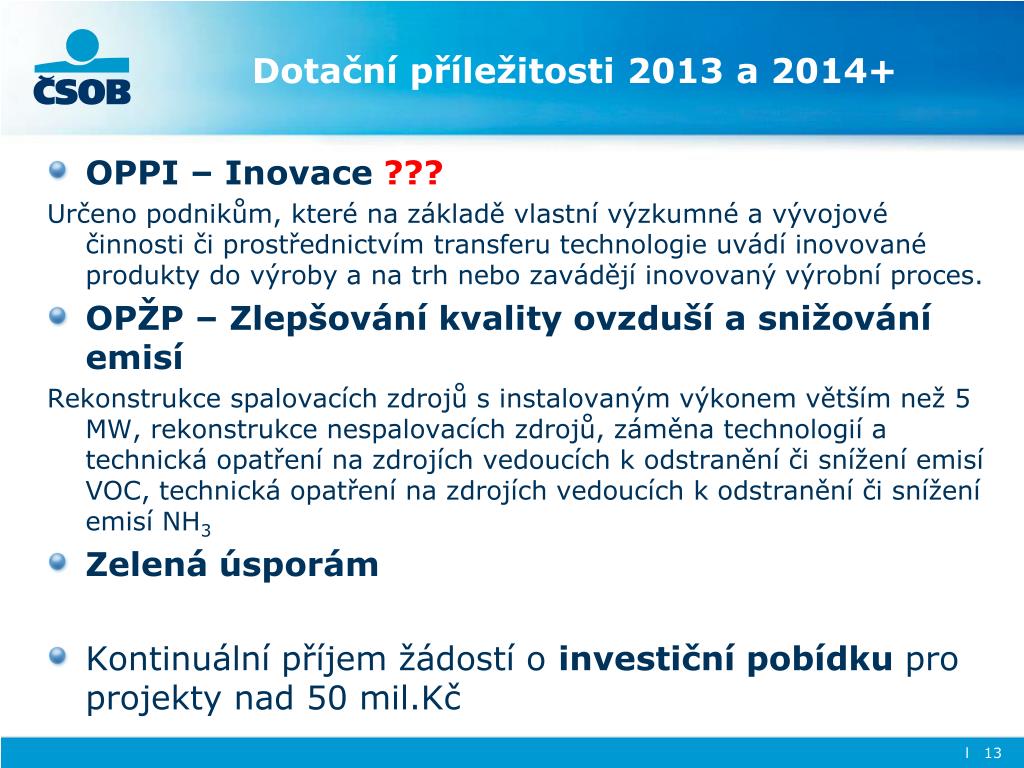 ČSOB

Dotační příležitosti 2013 a 2014+

OPPI – Inovace ???

Určeno podnikům, které na základě vlastní výzkumné a vývojové činnosti či prostřednictvím transferu technologie uvádí inovované produkty do výroby a na trh nebo zavádějí inovovaný výrobní proces.

OPŽP – Zlepšování kvality ovzduší a snižování emisí

Rekonstrukce spalovacích zdrojů s instalovaným výkonem větším než 5 MW, rekonstrukce nespalovacích zdrojů, záměna technologií a technická opatření na zdrojích vedoucích k odstranění či snížení emisí VOC, technická opatření na zdrojích vedoucích k odstranění či snížení emisí $NH_3$

Zelená úsporám

Kontinuální příjem žádostí o investiční pobídku pro projekty nad 50 mil.Kč

I 13